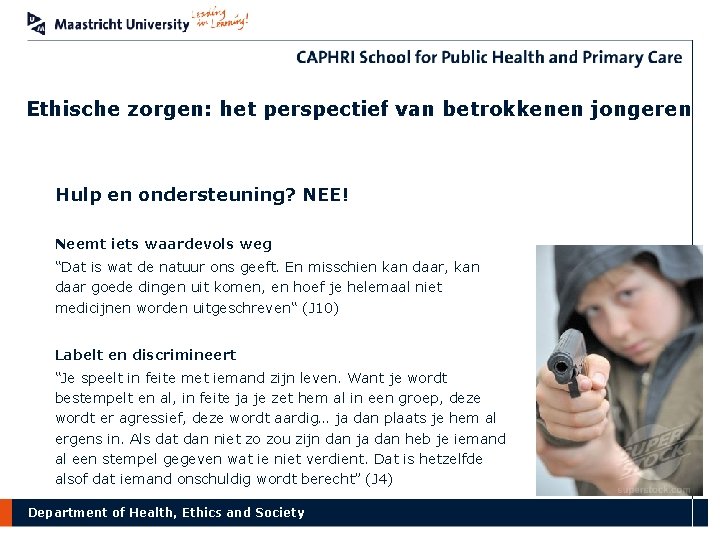 Maastricht University Leading in Learning!

CAPHRI School for Public Health and Primary Care

Ethische zorgen: het perspectief van betrokkenen jongeren

Hulp en ondersteuning? NEE!

Neemt iets waardevols weg

“Dat is wat de natuur ons geeft. En misschien kan daar, kan daar goede dingen uit komen, en hoef je helemaal niet medicijnen worden uitgeschreven“ (J10)

Labelt en discrimineert

“Je speelt in feite met iemand zijn leven. Want je wordt bestempelt en al, in feite ja je zet hem al in een groep, deze wordt er agressief, deze wordt aardig… ja dan plaats je hem al ergens in. Als dat dan niet zo zou zijn dan ja dan heb je iemand al een stempel gegeven wat ie niet verdient. Dat is hetzelfde alsof dat iemand onschuldig wordt berecht” (J4)

SUPER STOCK

superstock.com

Department of Health, Ethics and Society